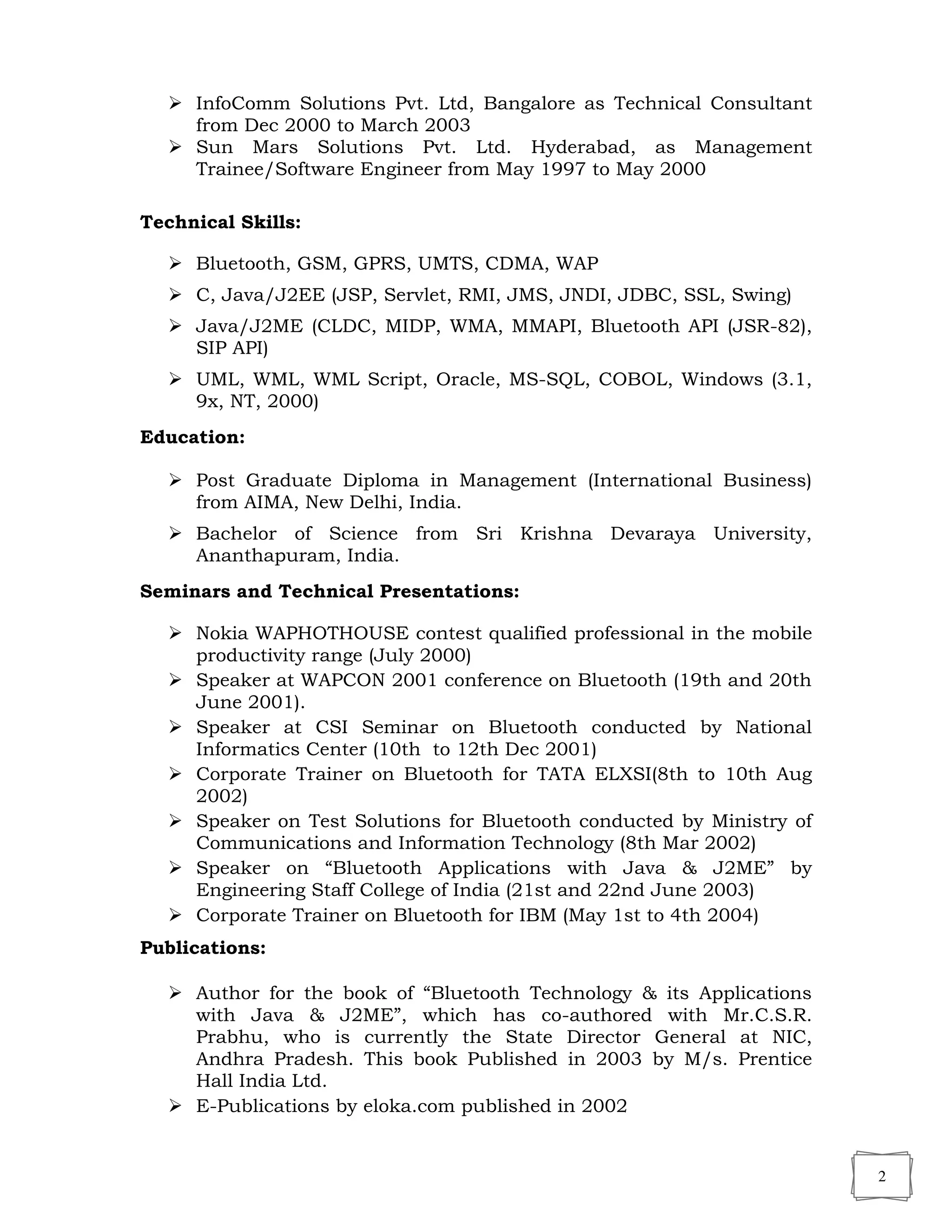 ➢ InfoComm Solutions Pvt. Ltd, Bangalore as Technical Consultant from Dec 2000 to March 2003
➢ Sun Mars Solutions Pvt. Ltd. Hyderabad, as Management Trainee/Software Engineer from May 1997 to May 2000

**Technical Skills:**

➢ Bluetooth, GSM, GPRS, UMTS, CDMA, WAP
➢ C, Java/J2EE (JSP, Servlet, RMI, JMS, JNDI, JDBC, SSL, Swing)
➢ Java/J2ME (CLDC, MIDP, WMA, MMAPI, Bluetooth API (JSR-82), SIP API)
➢ UML, WML, WML Script, Oracle, MS-SQL, COBOL, Windows (3.1, 9x, NT, 2000)

**Education:**

➢ Post Graduate Diploma in Management (International Business) from AIMA, New Delhi, India.
➢ Bachelor of Science from Sri Krishna Devaraya University, Ananthapuram, India.

**Seminars and Technical Presentations:**

➢ Nokia WAPHOTHOUSE contest qualified professional in the mobile productivity range (July 2000)
➢ Speaker at WAPCON 2001 conference on Bluetooth (19th and 20th June 2001).
➢ Speaker at CSI Seminar on Bluetooth conducted by National Informatics Center (10th to 12th Dec 2001)
➢ Corporate Trainer on Bluetooth for TATA ELXSI(8th to 10th Aug 2002)
➢ Speaker on Test Solutions for Bluetooth conducted by Ministry of Communications and Information Technology (8th Mar 2002)
➢ Speaker on “Bluetooth Applications with Java & J2ME” by Engineering Staff College of India (21st and 22nd June 2003)
➢ Corporate Trainer on Bluetooth for IBM (May 1st to 4th 2004)

**Publications:**

➢ Author for the book of “Bluetooth Technology & its Applications with Java & J2ME”, which has co-authored with Mr.C.S.R. Prabhu, who is currently the State Director General at NIC, Andhra Pradesh. This book Published in 2003 by M/s. Prentice Hall India Ltd.
➢ E-Publications by eloka.com published in 2002

2